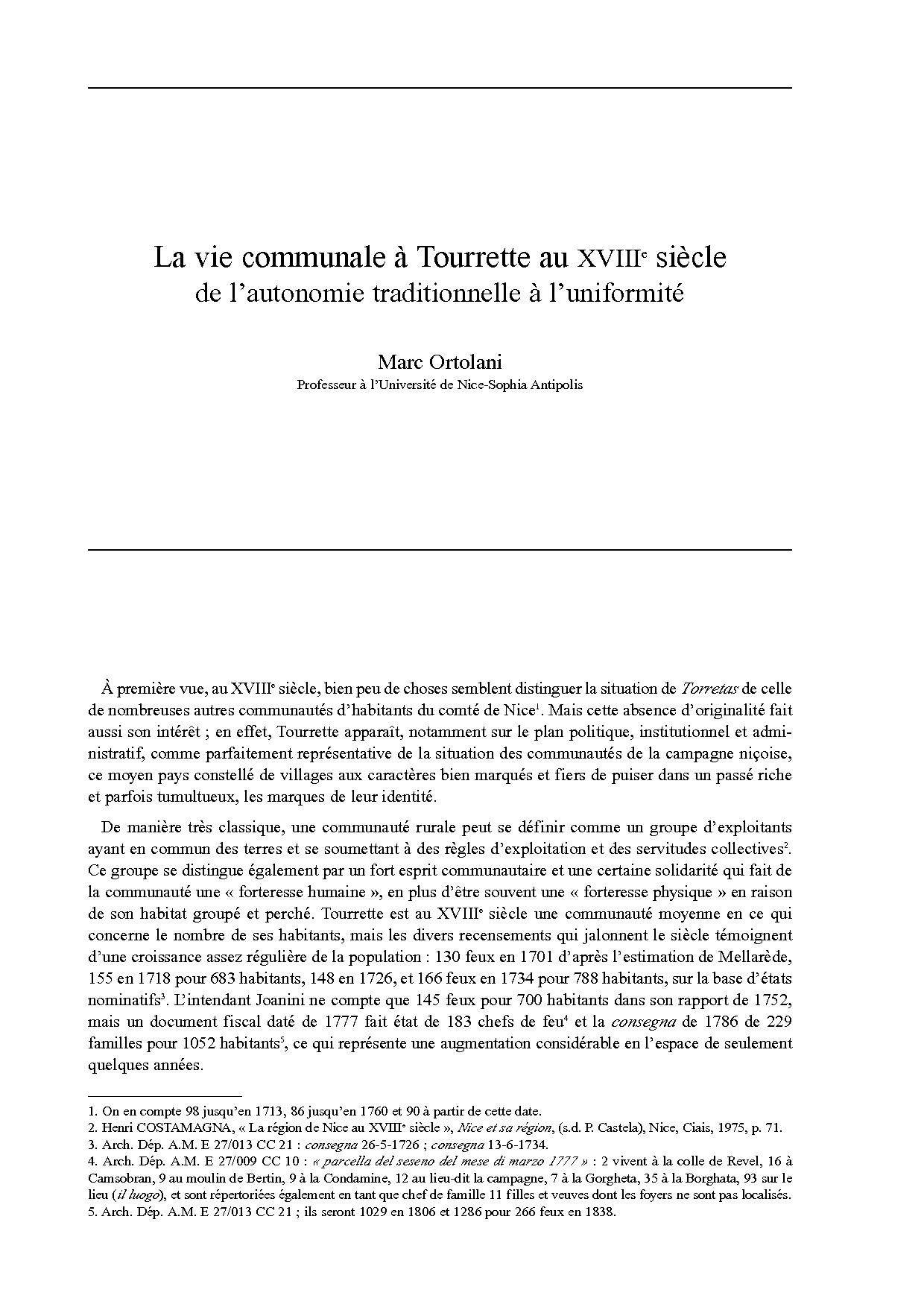 La vie communale à Tourrette au XVIII$^e$ siècle
de l'autonomie traditionnelle à l'uniformité

Marc Ortolani
Professeur à l'Université de Nice-Sophia Antipolis

À première vue, au XVIII$^e$ siècle, bien peu de choses semblent distinguer la situation de Torretas de celle de nombreuses autres communautés d'habitants du comté de Nice$^1$. Mais cette absence d'originalité fait aussi son intérêt ; en effet, Tourrette apparaît, notamment sur le plan politique, institutionnel et administratif, comme parfaitement représentative de la situation des communautés de la campagne niçoise, ce moyen pays constellé de villages aux caractères bien marqués et fiers de puiser dans un passé riche et parfois tumultueux, les marques de leur identité.

De manière très classique, une communauté rurale peut se définir comme un groupe d'exploitants ayant en commun des terres et se soumettant à des règles d'exploitation et des servitudes collectives$^2$. Ce groupe se distingue également par un fort esprit communautaire et une certaine solidarité qui fait de la communauté une « forteresse humaine », en plus d'être souvent une « forteresse physique » en raison de son habitat groupé et perché. Tourrette est au XVIII$^e$ siècle une communauté moyenne en ce qui concerne le nombre de ses habitants, mais les divers recensements qui jalonnent le siècle témoignent d'une croissance assez régulière de la population : 130 feux en 1701 d'après l'estimation de Mellarède, 155 en 1718 pour 683 habitants, 148 en 1726, et 166 feux en 1734 pour 788 habitants, sur la base d'états nominatifs$^3$. L'intendant Joanini ne compte que 145 feux pour 700 habitants dans son rapport de 1752, mais un document fiscal daté de 1777 fait état de 183 chefs de feu$^4$ et la consegna de 1786 de 229 familles pour 1052 habitants$^5$, ce qui représente une augmentation considérable en l'espace de seulement quelques années.

1. On en compte 98 jusqu'en 1713, 86 jusqu'en 1760 et 90 à partir de cette date.
2. Henri COSTAMAGNA, « La région de Nice au XVIII$^e$ siècle », Nice et sa région, (s.d. P. Castela), Nice, Ciais, 1975, p. 71.
3. Arch. Dép. A.M. E 27/013 CC 21 : consegna 26-5-1726 ; consegna 13-6-1734.
4. Arch. Dép. A.M. E 27/009 CC 10 : « parcella del seseno del mese di marzo 1777 » : 2 vivent à la colle de Revel, 16 à Camsobran, 9 au moulin de Bertin, 9 à la Condamine, 12 au lieu-dit la campagne, 7 à la Gorgheta, 35 à la Borghata, 93 sur le lieu (il luogo), et sont répertoriées également en tant que chef de famille 11 filles et veuves dont les foyers ne sont pas localisés.
5. Arch. Dép. A.M. E 27/013 CC 21 ; ils seront 1029 en 1806 et 1286 pour 266 feux en 1838.